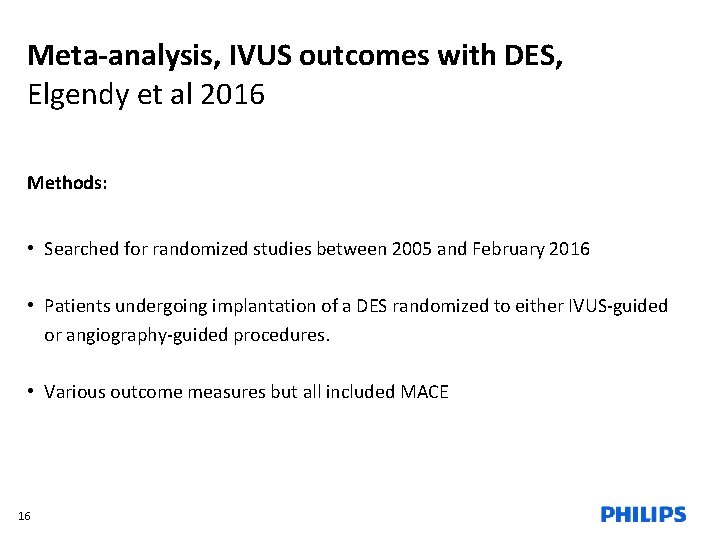 Meta-analysis, IVUS outcomes with DES,
Elgendy et al 2016

Methods:

• Searched for randomized studies between 2005 and February 2016

• Patients undergoing implantation of a DES randomized to either IVUS-guided or angiography-guided procedures.

• Various outcome measures but all included MACE

16

PHILIPS